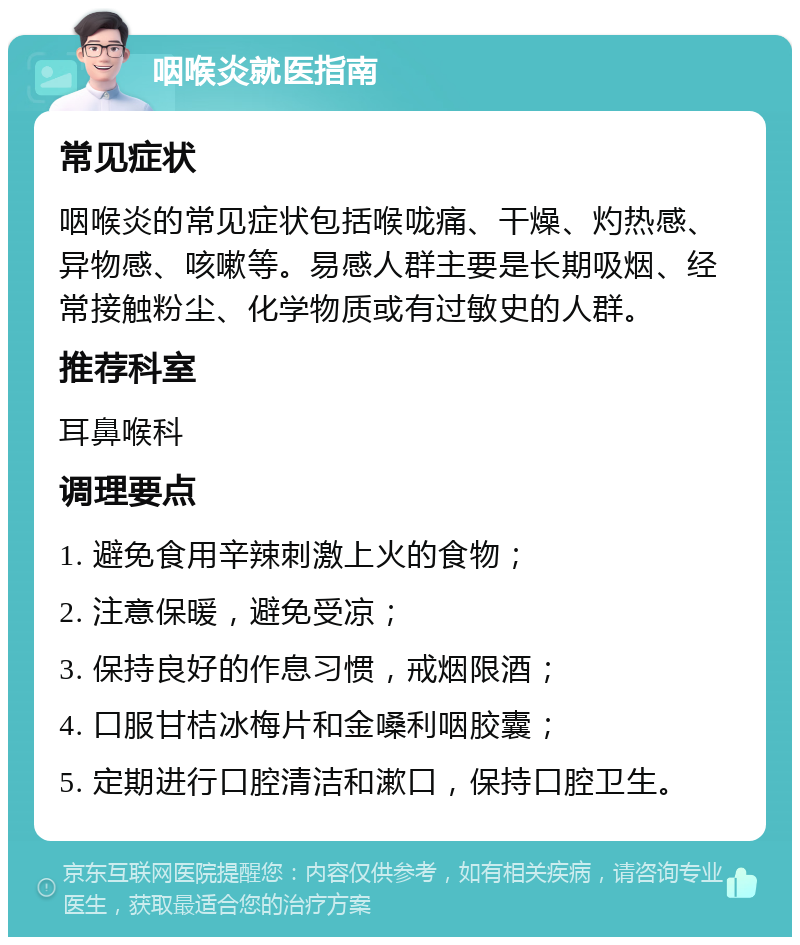 咽喉炎就医指南

常见症状

咽喉炎的常见症状包括喉咙痛、干燥、灼热感、异物感、咳嗽等。易感人群主要是长期吸烟、经常接触粉尘、化学物质或有过敏史的人群。

推荐科室

耳鼻喉科

调理要点

1. 避免食用辛辣刺激上火的食物；

2. 注意保暖，避免受凉；

3. 保持良好的作息习惯，戒烟限酒；

4. 口服甘桔冰梅片和金嗓利咽胶囊；

5. 定期进行口腔清洁和漱口，保持口腔卫生。

京东互联网医院提醒您：内容仅供参考，如有相关疾病，请咨询专业医生，获取最适合您的治疗方案